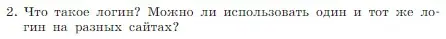 2. Что такое логин? Можно ли использовать один и тот же логин на разных сайтах?